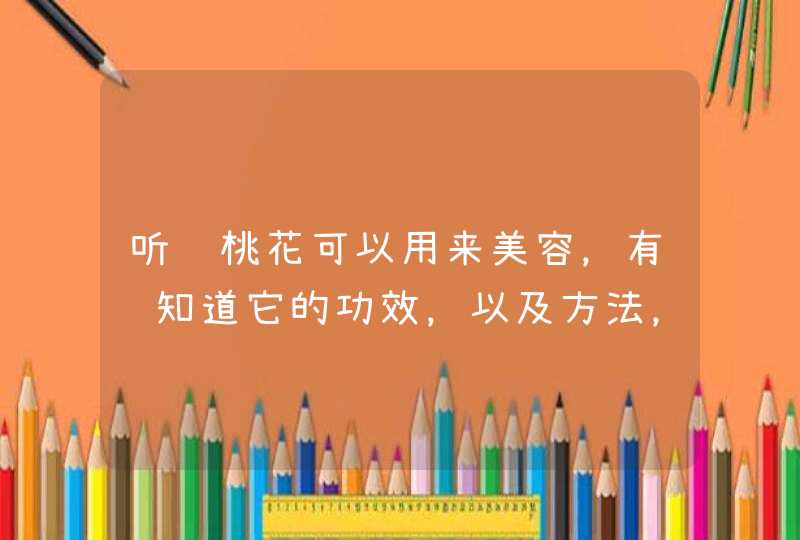 听 桃花可以用来美容，有 知道它的功效，以及方法，